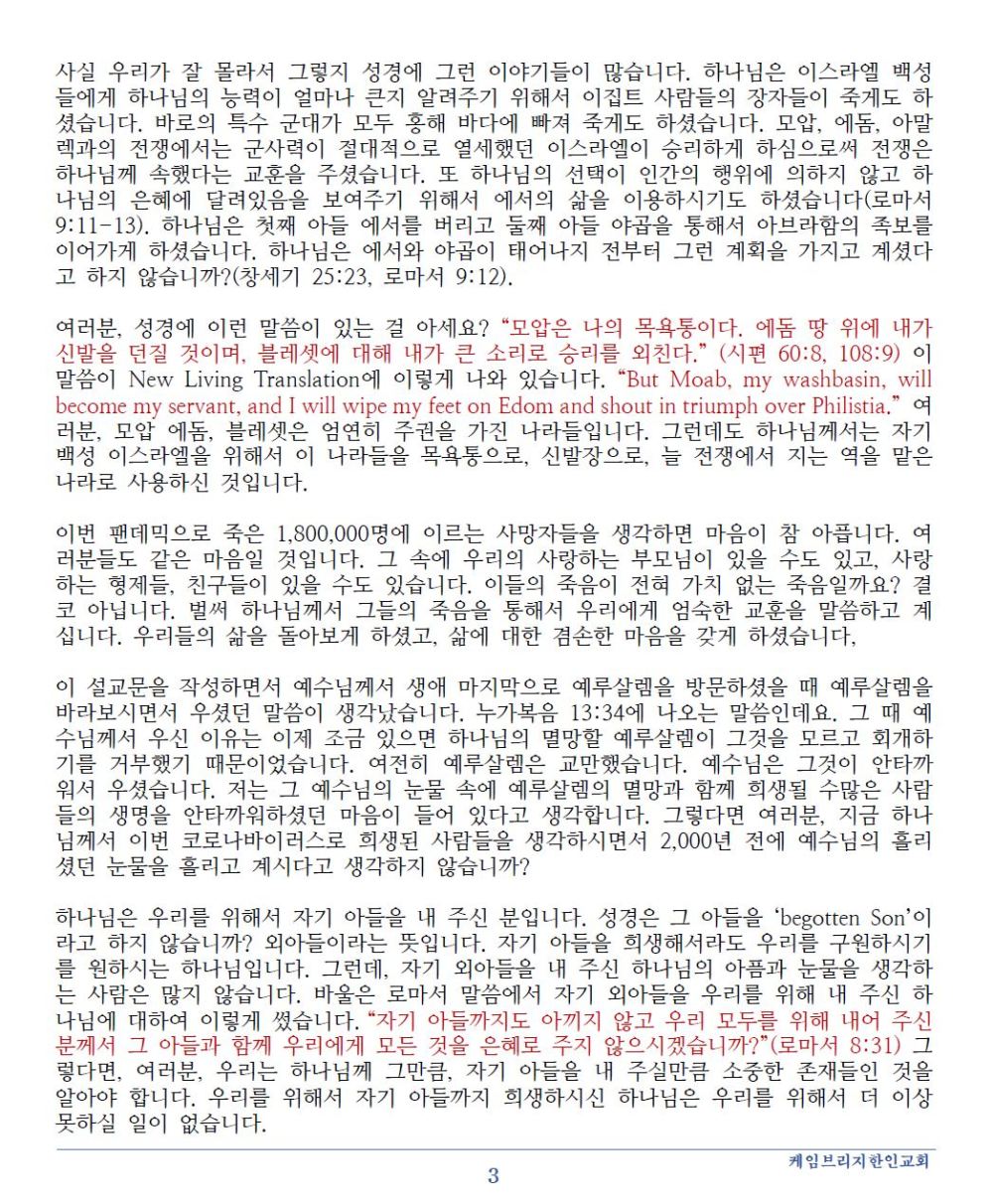 사실 우리가 잘 몰라서 그렇지 성경에 그런 이야기들이 많습니다. 하나님은 이스라엘 백성들에게 하나님의 능력이 얼마나 큰지 알려주기 위해서 이집트 사람들의 장자들이 죽게도 하셨습니다. 바로의 특수 군대가 모두 홍해 바다에 빠져 죽게도 하셨습니다. 모압, 에돔, 아말렉과의 전쟁에서는 군사력이 절대적으로 열세했던 이스라엘이 승리하게 하심으로써 전쟁은 하나님께 속했다는 교훈을 주셨습니다. 또 하나님의 선택이 인간의 행위에 의하지 않고 하나님의 은혜에 달려있음을 보여주기 위해서 에서의 삶을 이용하시기도 하셨습니다(로마서 9:11-13). 하나님은 첫째 아들 에서를 버리고 둘째 아들 야곱을 통해서 아브라함의 족보를 이어가게 하셨습니다. 하나님은 에서와 야곱이 태어나지 전부터 그런 계획을 가지고 계셨다고 하지 않습니까?(창세기 25:23, 로마서 9:12).

여러분, 성경에 이런 말씀이 있는 걸 아세요? "모압은 나의 목욕통이다. 에돔 땅 위에 내가 신발을 던질 것이며, 블레셋에 대해 내가 큰 소리로 승리를 외친다." (시편 60:8, 108:9) 이 말씀이 New Living Translation에 이렇게 나와 있습니다. "But Moab, my washbasin, will become my servant, and I will wipe my feet on Edom and shout in triumph over Philistia." 여러분, 모압 에돔, 블레셋은 엄연히 주권을 가진 나라들입니다. 그런데도 하나님께서는 자기 백성 이스라엘을 위해서 이 나라들을 목욕통으로, 신발장으로, 늘 전쟁에서 지는 역을 맡은 나라로 사용하신 것입니다.

이번 팬데믹으로 죽은 1,800,000명에 이르는 사망자들을 생각하면 마음이 참 아픕니다. 여러분들도 같은 마음일 것입니다. 그 속에 우리의 사랑하는 부모님이 있을 수도 있고, 사랑하는 형제들, 친구들이 있을 수도 있습니다. 이들의 죽음이 전혀 가치 없는 죽음일까요? 결코 아닙니다. 벌써 하나님께서 그들의 죽음을 통해서 우리에게 엄숙한 교훈을 말씀하고 계십니다. 우리들의 삶을 돌아보게 하셨고, 삶에 대한 겸손한 마음을 갖게 하셨습니다,

이 설교문을 작성하면서 예수님께서 생애 마지막으로 예루살렘을 방문하셨을 때 예루살렘을 바라보시면서 우셨던 말씀이 생각났습니다. 누가복음 13:34에 나오는 말씀인데요. 그 때 예수님께서 우신 이유는 이제 조금 있으면 하나님의 멸망할 예루살렘이 그것을 모르고 회개하기를 거부했기 때문이었습니다. 여전히 예루살렘은 교만했습니다. 예수님은 그것이 안타까워서 우셨습니다. 저는 그 예수님의 눈물 속에 예루살렘의 멸망과 함께 희생될 수많은 사람들의 생명을 안타까워하셨던 마음이 들어 있다고 생각합니다. 그렇다면 여러분, 지금 하나님께서 이번 코로나바이러스로 희생된 사람들을 생각하시면서 2,000년 전에 예수님의 흘리셨던 눈물을 흘리고 계시다고 생각하지 않습니까?

하나님은 우리를 위해서 자기 아들을 내 주신 분입니다. 성경은 그 아들을 'begotten Son'이라고 하지 않습니까? 외아들이라는 뜻입니다. 자기 아들을 희생해서라도 우리를 구원하시기를 원하시는 하나님입니다. 그런데, 자기 외아들을 내 주신 하나님의 아픔과 눈물을 생각하는 사람은 많지 않습니다. 바울은 로마서 말씀에서 자기 외아들을 우리를 위해 내 주신 하나님에 대하여 이렇게 썼습니다. "자기 아들까지도 아끼지 않고 우리 모두를 위해 내어 주신 분께서 그 아들과 함께 우리에게 모든 것을 은혜로 주지 않으시겠습니까?"(로마서 8:31) 그렇다면, 여러분, 우리는 하나님께 그만큼, 자기 아들을 내 주실만큼 소중한 존재들인 것을 알아야 합니다. 우리를 위해서 자기 아들까지 희생하시신 하나님은 우리를 위해서 더 이상 못하실 일이 없습니다.

케임브리지한인교회

3